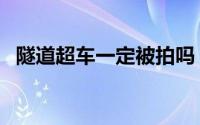 隧道超车一定被拍吗